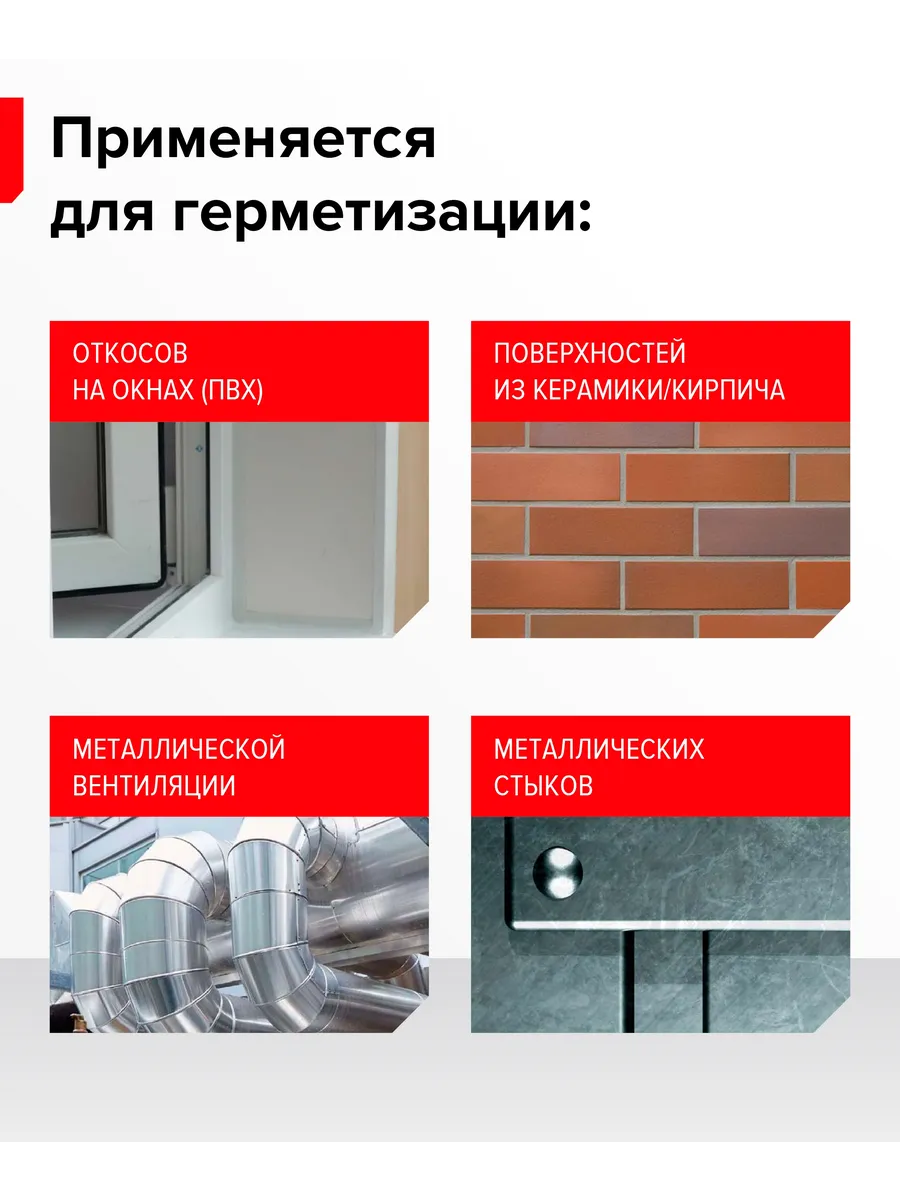 Применяется для герметизации:

ОТКОСОВ
НА ОКНАХ (ПВХ)

ПОВЕРХНОСТЕЙ
ИЗ КЕРАМИКИ/КИРПИЧА

МЕТАЛЛИЧЕСКОЙ
ВЕНТИЛЯЦИИ

МЕТАЛЛИЧЕСКИХ
СТЫКОВ